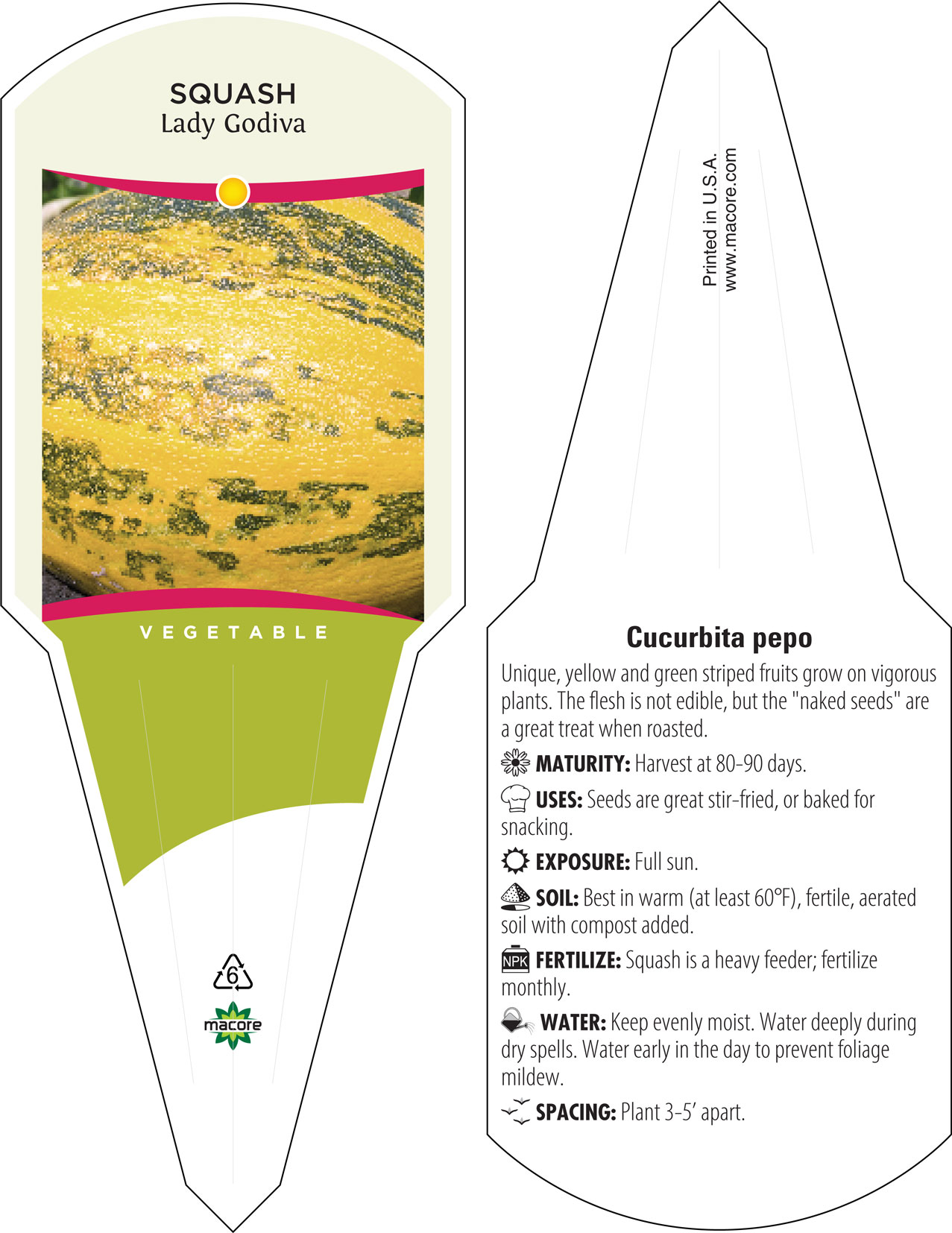 SQUASH
Lady Godiva

VEGETABLE

6

macore

Printed in U.S.A.
www.macore.com

Cucurbita pepo

Unique, yellow and green striped fruits grow on vigorous plants. The flesh is not edible, but the "naked seeds" are a great treat when roasted.

MATURITY: Harvest at 80-90 days.

USES: Seeds are great stir-fried, or baked for snacking.

EXPOSURE: Full sun.

SOIL: Best in warm (at least 60°F), fertile, aerated soil with compost added.

NPK FERTILIZE: Squash is a heavy feeder; fertilize monthly.

WATER: Keep evenly moist. Water deeply during dry spells. Water early in the day to prevent foliage mildew.

SPACING: Plant 3-5' apart.